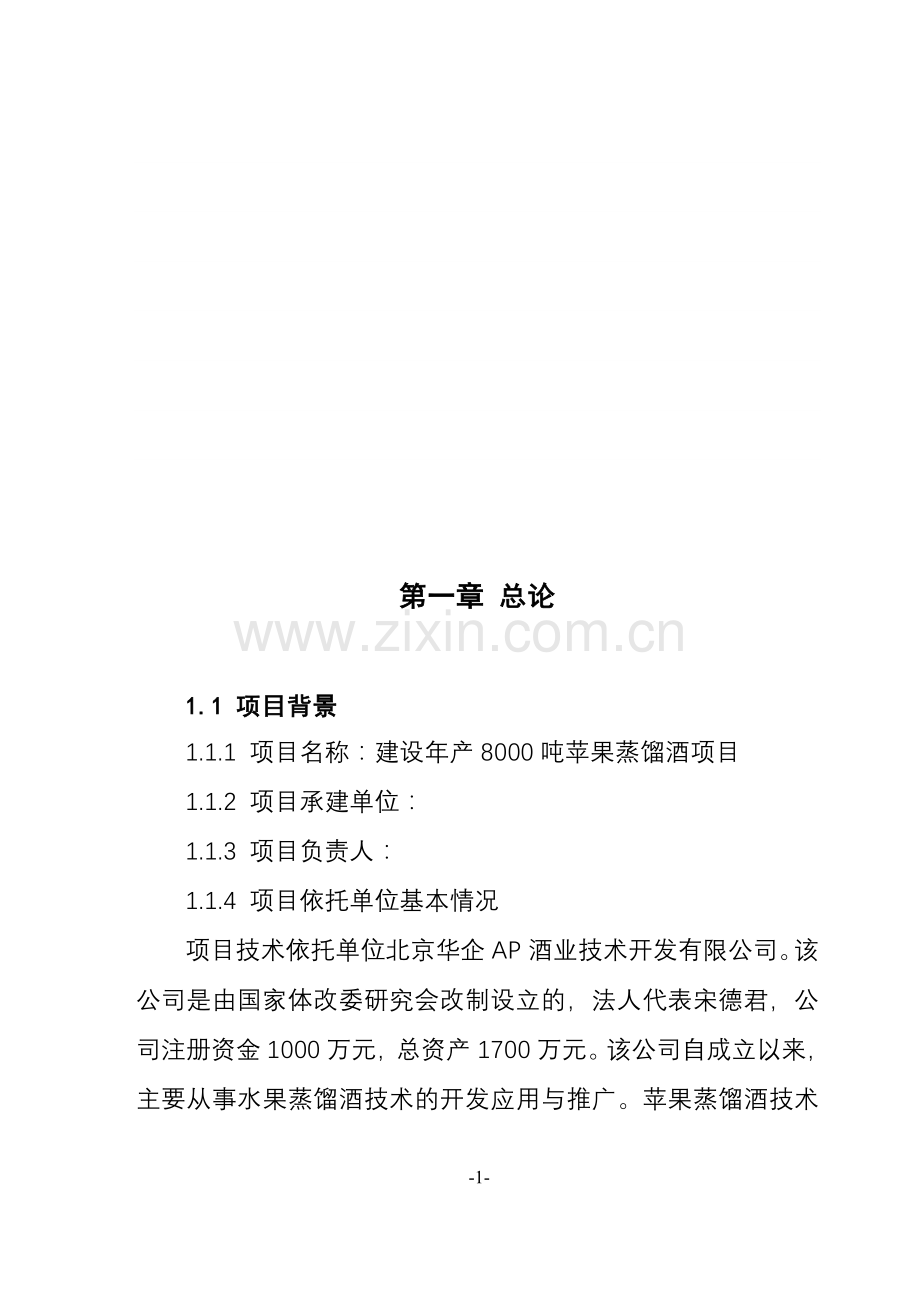 第一章 总论

www.zixin.com.cn

1.1 项目背景

1.1.1 项目名称：建设年产 8000 吨苹果蒸馏酒项目

1.1.2 项目承建单位：

1.1.3 项目负责人：

1.1.4 项目依托单位基本情况

项目技术依托单位北京华企 AP 酒业技术开发有限公司。该公司是由国家体改委研究会改制设立的，法人代表宋德君，公司注册资金 1000 万元，总资产 1700 万元。该公司自成立以来，主要从事水果蒸馏酒技术的开发应用与推广。苹果蒸馏酒技术

-1-